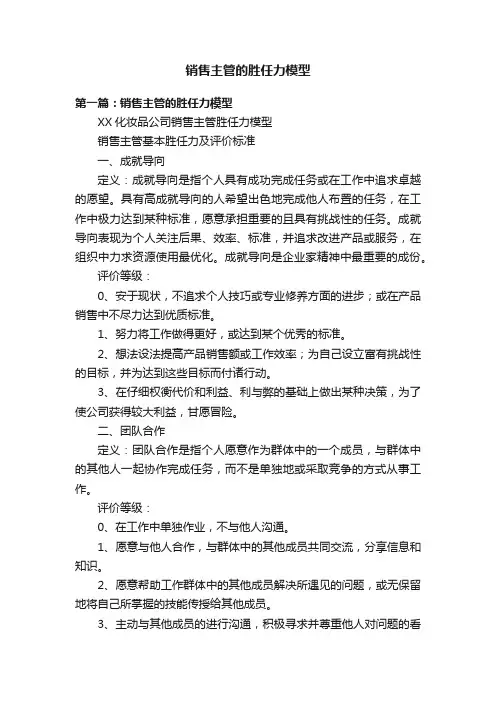 销售主管的胜任力模型

第一篇：销售主管的胜任力模型

XX 化妆品公司销售主管胜任力模型

销售主管基本胜任力及评价标准

一、成就导向

定义：成就导向是指个人具有成功完成任务或在工作中追求卓越的愿望。具有高成就导向的人希望出色地完成他人布置的任务，在工作中极力达到某种标准，愿意承担重要的且具有挑战性的任务。成就导向表现为个人关注后果、效率、标准，并追求改进产品或服务，在组织中力求资源使用最优化。成就导向是企业家精神中最重要的成份。

评价等级：

0、安于现状，不追求个人技巧或专业修养方面的进步；或在产品销售中不尽力达到优质标准。

1、努力将工作做得更好，或达到某个优秀的标准。

2、想法设法提高产品销售额或工作效率；为自己设立富有挑战性的目标，并为达到这些目标而付诸行动。

3、在仔细权衡代价和利益、利与弊的基础上做出某种决策，为了使公司获得较大利益，甘愿冒险。

二、团队合作

定义：团队合作是指个人愿意作为群体中的一个成员，与群体中的其他人一起协作完成任务，而不是单独地或采取竞争的方式从事工作。

评价等级：

0、在工作中单独作业，不与他人沟通。

1、愿意与他人合作，与群体中的其他成员共同交流，分享信息和知识。

2、愿意帮助工作群体中的其他成员解决所遇见的问题，或无保留地将自己所掌握的技能传授给其他成员。

3、主动与其他成员的进行沟通，积极寻求并尊重他人对问题的看